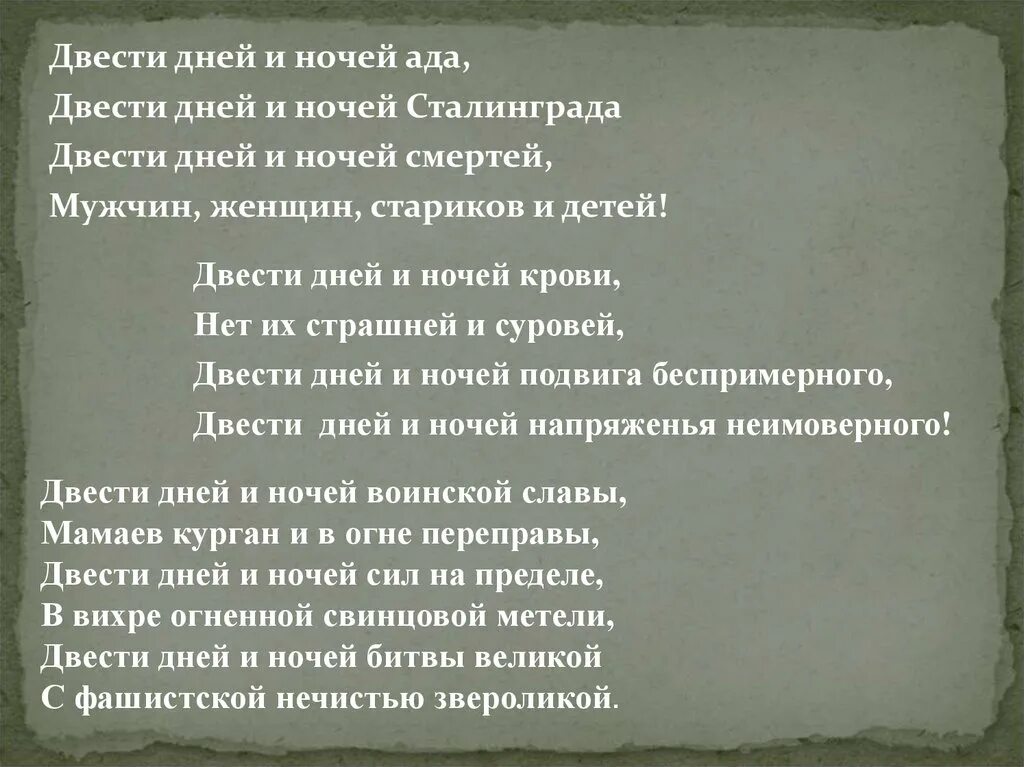 Двести дней и ночей ада,
Двести дней и ночей Сталинграда
Двести дней и ночей смертей,
Мужчин, женщин, стариков и детей!

Двести дней и ночей крови,
Нет их страшней и суровей,
Двести дней и ночей подвига беспримерного,
Двести дней и ночей напряженья неимоверного!

Двести дней и ночей воинской славы,
Мамаев курган и в огне переправы,
Двести дней и ночей сил на пределе,
В вихре огненной свинцовой метели,
Двести дней и ночей битвы великой
С фашистской нечистью звероликой.